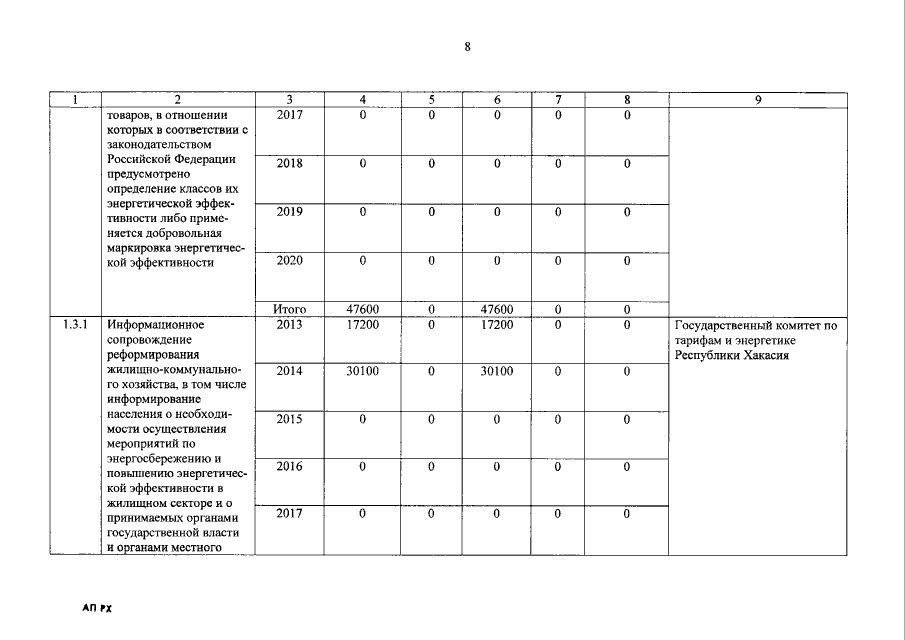 8

| 1 | 2 | 3 | 4 | 5 | 6 | 7 | 8 | 9 |
|---|---|---|---|---|---|---|---|---|
| | товаров, в отношении которых в соответствии с законодательством Российской Федерации предусмотрено определение классов их энергетической эффективности либо применяется добровольная маркировка энергетической эффективности | 2017 | 0 | 0 | 0 | 0 | 0 | |
| | | 2018 | 0 | 0 | 0 | 0 | 0 | |
| | | 2019 | 0 | 0 | 0 | 0 | 0 | |
| | | 2020 | 0 | 0 | 0 | 0 | 0 | |
| | | Итого | 47600 | 0 | 47600 | 0 | 0 | |
| 1.3.1 | Информационное сопровождение реформирования жилищно-коммунального хозяйства, в том числе информирование населения о необходимости осуществления мероприятий по энергосбережению и повышению энергетической эффективности в жилищном секторе и о принимаемых органами государственной власти и органами местного | 2013 | 17200 | 0 | 17200 | 0 | 0 | Государственный комитет по тарифам и энергетике Республики Хакасия |
| | | 2014 | 30100 | 0 | 30100 | 0 | 0 | |
| | | 2015 | 0 | 0 | 0 | 0 | 0 | |
| | | 2016 | 0 | 0 | 0 | 0 | 0 | |
| | | 2017 | 0 | 0 | 0 | 0 | 0 | |

АП РХ